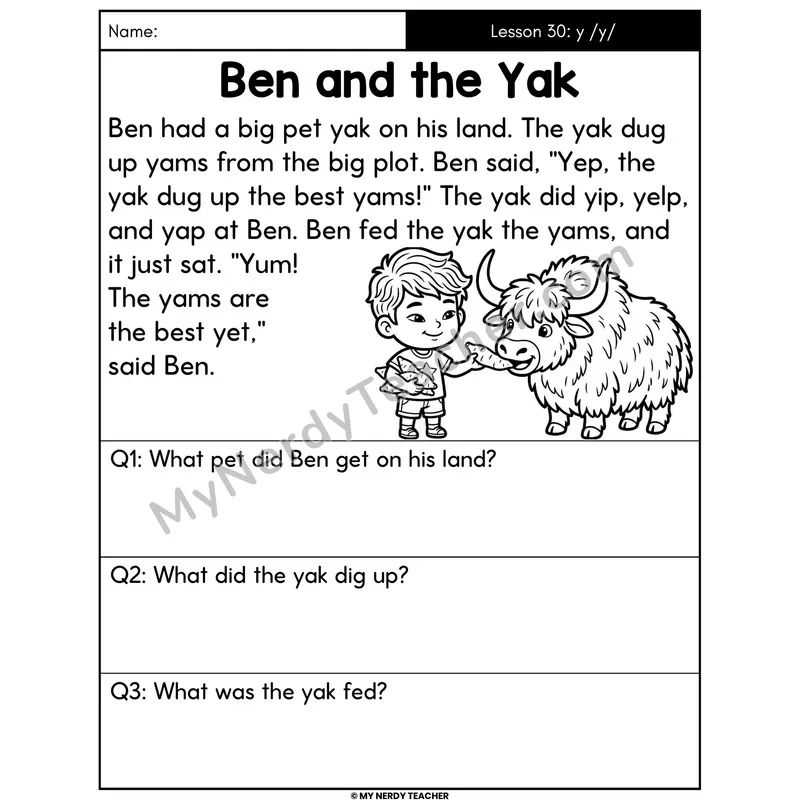 Name:

Lesson 30: y /y/

Ben and the Yak

Ben had a big pet yak on his land. The yak dug up yams from the big plot. Ben said, "Yep, the yak dug up the best yams!" The yak did yip, yelp, and yap at Ben. Ben fed the yak the yams, and it just sat. "Yum! The yams are the best yet," said Ben.

Q1: What pet did Ben get on his land?

Q2: What did the yak dig up?

Q3: What was the yak fed?

© MY NERDY TEACHER

MyNerdyTeacher.com